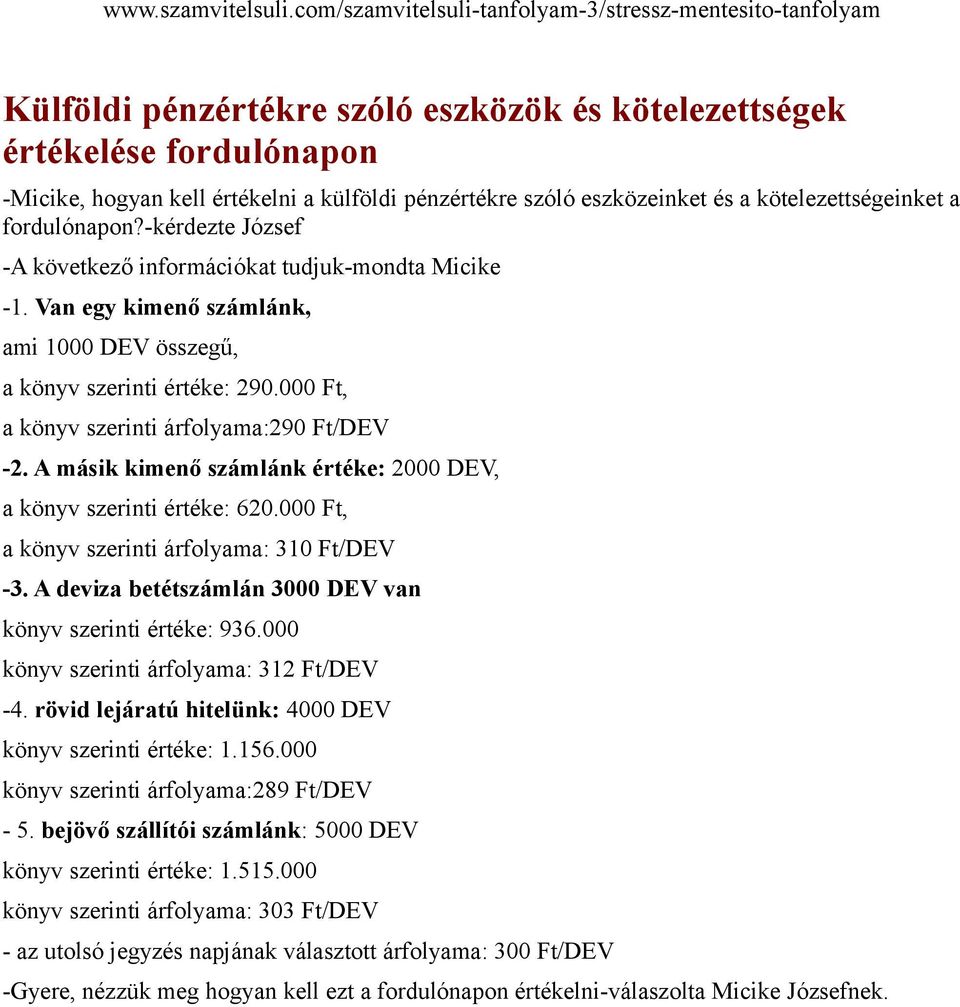 www.szamvitelsuli.com/szamvitelsuli-tanfolyam-3/stressz-mentesito-tanfolyam

Külföldi pénzértékre szóló eszközök és kötelezettségek értékelése fordulónapon

-Micike, hogyan kell értékelni a külföldi pénzértékre szóló eszközeinket és a kötelezettségeinket a fordulónapon?-kérdezte József

-A következő információkat tudjuk-mondta Micike

-1. Van egy kimenő számlánk,

ami 1000 DEV összegű,

a könyv szerinti értéke: 290.000 Ft,

a könyv szerinti árfolyama:290 Ft/DEV

-2. A másik kimenő számlánk értéke: 2000 DEV,

a könyv szerinti értéke: 620.000 Ft,

a könyv szerinti árfolyama: 310 Ft/DEV

-3. A deviza betétszámlán 3000 DEV van

könyv szerinti értéke: 936.000

könyv szerinti árfolyama: 312 Ft/DEV

-4. rövid lejáratú hitelünk: 4000 DEV

könyv szerinti értéke: 1.156.000

könyv szerinti árfolyama:289 Ft/DEV

- 5. bejövő szállítói számlánk: 5000 DEV

könyv szerinti értéke: 1.515.000

könyv szerinti árfolyama: 303 Ft/DEV

- az utolsó jegyzés napjának választott árfolyama: 300 Ft/DEV

-Gyere, nézzük meg hogyan kell ezt a fordulónapon értékelni-válaszolta Micike Józsefnek.